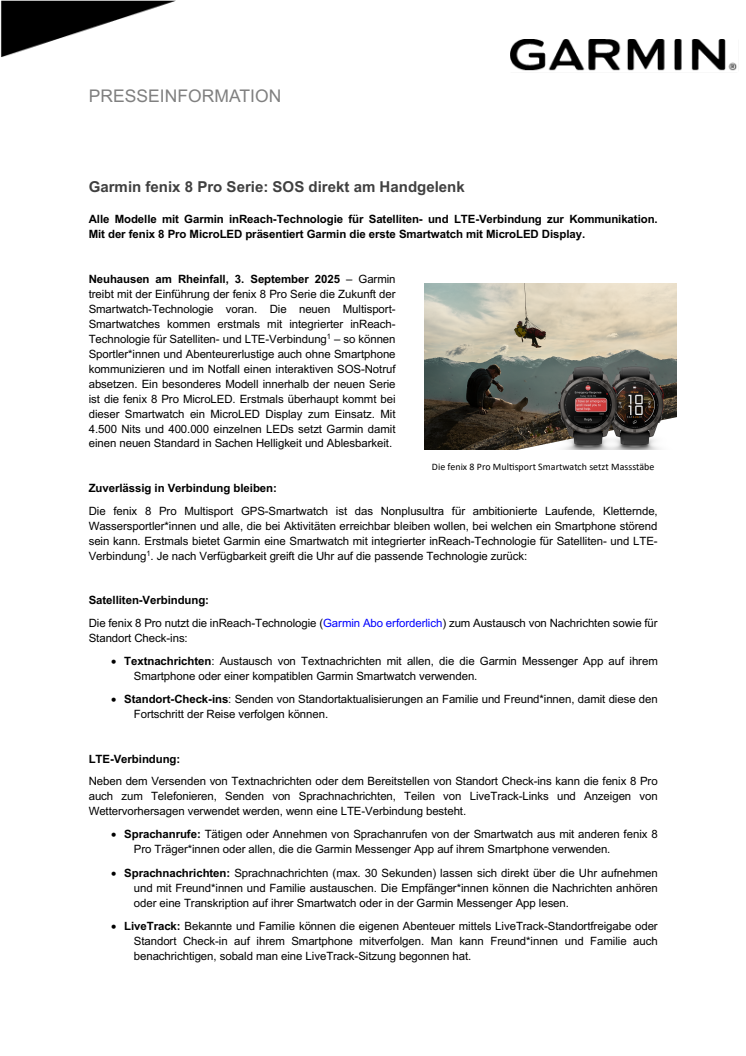 GARMIN.

PRESSEINFORMATION

Garmin fenix 8 Pro Serie: SOS direkt am Handgelenk

Alle Modelle mit Garmin inReach-Technologie für Satelliten- und LTE-Verbindung zur Kommunikation. Mit der fenix 8 Pro MicroLED präsentiert Garmin die erste Smartwatch mit MicroLED Display.

Neuhausen am Rheinfall, 3. September 2025 – Garmin treibt mit der Einführung der fenix 8 Pro Serie die Zukunft der Smartwatch-Technologie voran. Die neuen Multisport-Smartwatches kommen erstmals mit integrierter inReach-Technologie für Satelliten- und LTE-Verbindung$^1$ – so können Sportler*innen und Abenteuerlustige auch ohne Smartphone kommunizieren und im Notfall einen interaktiven SOS-Notruf absetzen. Ein besonderes Modell innerhalb der neuen Serie ist die fenix 8 Pro MicroLED. Erstmals überhaupt kommt bei dieser Smartwatch ein MicroLED Display zum Einsatz. Mit 4.500 Nits und 400.000 einzelnen LEDs setzt Garmin damit einen neuen Standard in Sachen Helligkeit und Ablesbarkeit.

10
18

Die fenix 8 Pro Multisport Smartwatch setzt Massstäbe

Zuverlässig in Verbindung bleiben:

Die fenix 8 Pro Multisport GPS-Smartwatch ist das Nonplusultra für ambitionierte Laufende, Kletternde, Wassersportler*innen und alle, die bei Aktivitäten erreichbar bleiben wollen, bei welchen ein Smartphone störend sein kann. Erstmals bietet Garmin eine Smartwatch mit integrierter inReach-Technologie für Satelliten- und LTE-Verbindung$^1$. Je nach Verfügbarkeit greift die Uhr auf die passende Technologie zurück:

Satelliten-Verbindung:

Die fenix 8 Pro nutzt die inReach-Technologie (Garmin Abo erforderlich) zum Austausch von Nachrichten sowie für Standort Check-ins:

• Textnachrichten: Austausch von Textnachrichten mit allen, die die Garmin Messenger App auf ihrem Smartphone oder einer kompatiblen Garmin Smartwatch verwenden.

• Standort-Check-ins: Senden von Standortaktualisierungen an Familie und Freund*innen, damit diese den Fortschritt der Reise verfolgen können.

LTE-Verbindung:

Neben dem Versenden von Textnachrichten oder dem Bereitstellen von Standort Check-ins kann die fenix 8 Pro auch zum Telefonieren, Senden von Sprachnachrichten, Teilen von LiveTrack-Links und Anzeigen von Wettervorhersagen verwendet werden, wenn eine LTE-Verbindung besteht.

• Sprachanrufe: Tätigen oder Annehmen von Sprachanrufen von der Smartwatch aus mit anderen fenix 8 Pro Träger*innen oder allen, die die Garmin Messenger App auf ihrem Smartphone verwenden.

• Sprachnachrichten: Sprachnachrichten (max. 30 Sekunden) lassen sich direkt über die Uhr aufnehmen und mit Freund*innen und Familie austauschen. Die Empfänger*innen können die Nachrichten anhören oder eine Transkription auf ihrer Smartwatch oder in der Garmin Messenger App lesen.

• LiveTrack: Bekannte und Familie können die eigenen Abenteuer mittels LiveTrack-Standortfreigabe oder Standort Check-in auf ihrem Smartphone mitverfolgen. Man kann Freund*innen und Familie auch benachrichtigen, sobald man eine LiveTrack-Sitzung begonnen hat.